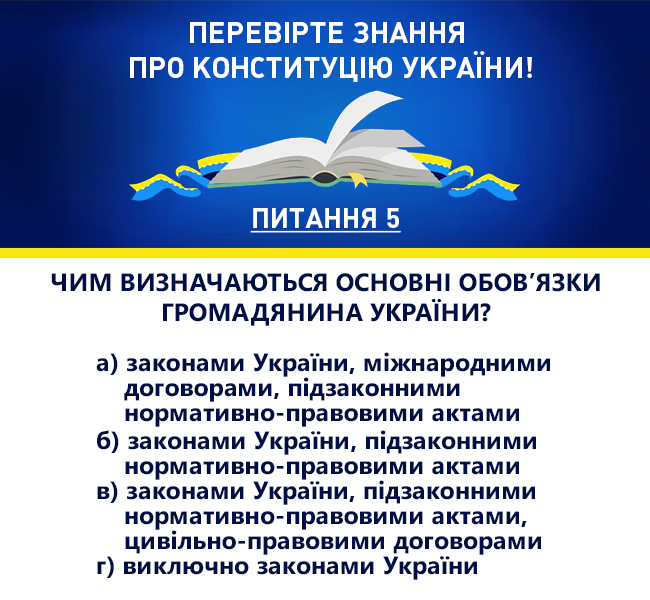 ПЕРЕВІРТЕ ЗНАННЯ ПРО КОНСТИТУЦІЮ УКРАЇНИ!

ПИТАННЯ 5

ЧИМ ВИЗНАЧАЮТЬСЯ ОСНОВНІ ОБОВ'ЯЗКИ ГРОМАДЯНИНА УКРАЇНИ?

а) законами України, міжнародними договорами, підзаконними нормативно-правовими актами
б) законами України, підзаконними нормативно-правовими актами
в) законами України, підзаконними нормативно-правовими актами, цивільно-правовими договорами
г) виключно законами України